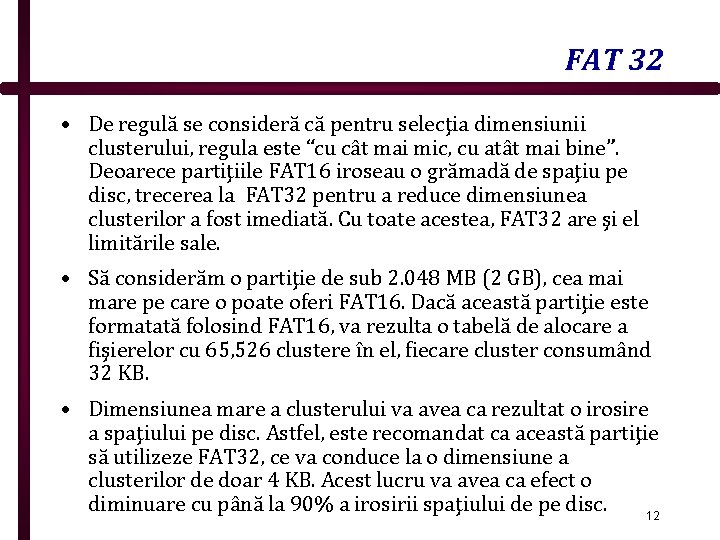 FAT 32

• De regulă se consideră că pentru selecţia dimensiunii clusterului, regula este “cu cât mai mic, cu atât mai bine”. Deoarece partiţiile FAT16 iroseau o grămadă de spaţiu pe disc, trecerea la FAT32 pentru a reduce dimensiunea clusterilor a fost imediată. Cu toate acestea, FAT32 are şi el limitările sale.

• Să considerăm o partiţie de sub 2.048 MB (2 GB), cea mai mare pe care o poate oferi FAT16. Dacă această partiţie este formatată folosind FAT16, va rezulta o tabelă de alocare a fişierelor cu 65,526 clustere în el, fiecare cluster consumând 32 KB.

• Dimensiunea mare a clusterului va avea ca rezultat o irosire a spaţiului pe disc. Astfel, este recomandat ca această partiţie să utilizeze FAT32, ce va conduce la o dimensiune a clusterilor de doar 4 KB. Acest lucru va avea ca efect o diminuare cu până la 90% a irosirii spaţiului de pe disc.

12